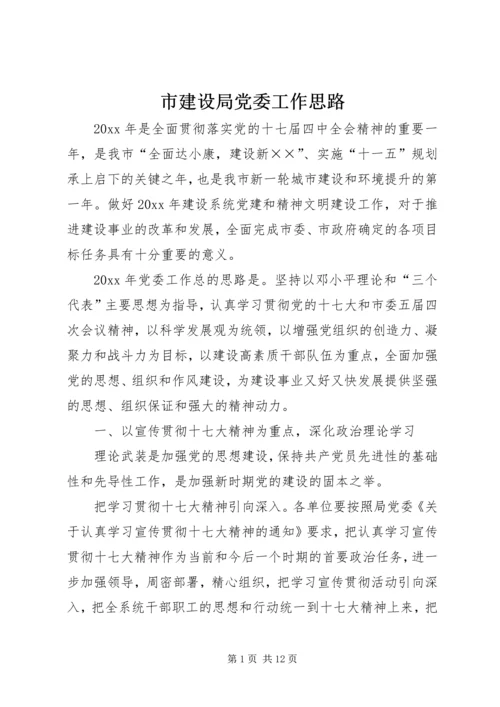 市建设局党委工作思路

20xx 年是全面贯彻落实党的十七届四中全会精神的重要一年，是我市“全面达小康，建设新××”、实施“十一五”规划承上启下的关键之年，也是我市新一轮城市建设和环境提升的第一年。做好 20xx 年建设系统党建和精神文明建设工作，对于推进建设事业的改革和发展，全面完成市委、市政府确定的各项目标任务具有十分重要的意义。

20xx 年党委工作总的思路是。坚持以邓小平理论和“三个代表”主要思想为指导，认真学习贯彻党的十七大和市委五届四次会议精神，以科学发展观为统领，以增强党组织的创造力、凝聚力和战斗力为目标，以建设高素质干部队伍为重点，全面加强党的思想、组织和作风建设，为建设事业又好又快发展提供坚强的思想、组织保证和强大的精神动力。

一、以宣传贯彻十七大精神为重点，深化政治理论学习

理论武装是加强党的思想建设，保持共产党员先进性的基础性和先导性工作，是加强新时期党的建设的固本之举。

把学习贯彻十七大精神引向深入。各单位要按照局党委《关于认真学习宣传贯彻十七大精神的通知》要求，把认真学习宣传贯彻十七大精神作为当前和今后一个时期的首要政治任务，进一步加强领导，周密部署，精心组织，把学习宣传贯彻活动引向深入，把全系统干部职工的思想和行动统一到十七大精神上来，把

第 1 页 共 12 页